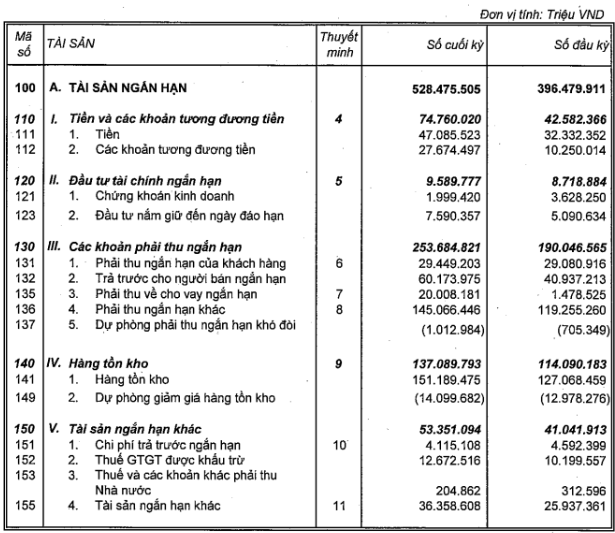 Đơn vị tính: Triệu VND

| Mã số | TÀI SẢN | Thuyết minh | Số cuối kỳ | Số đầu kỳ |
|---|---|---|---|---|
| 100 | A. TÀI SẢN NGẮN HẠN | | 528.475.505 | 396.479.911 |
| 110 | I. Tiền và các khoản tương đương tiền | 4 | 74.760.020 | 42.582.366 |
| 111 | 1. Tiền | | 47.085.523 | 32.332.352 |
| 112 | 2. Các khoản tương đương tiền | | 27.674.497 | 10.250.014 |
| 120 | II. Đầu tư tài chính ngắn hạn | 5 | 9.589.777 | 8.718.884 |
| 121 | 1. Chứng khoán kinh doanh | | 1.999.420 | 3.628.250 |
| 123 | 2. Đầu tư nắm giữ đến ngày đáo hạn | | 7.590.357 | 5.090.634 |
| 130 | III. Các khoản phải thu ngắn hạn | | 253.684.821 | 190.046.565 |
| 131 | 1. Phải thu ngắn hạn của khách hàng | 6 | 29.449.203 | 29.080.916 |
| 132 | 2. Trả trước cho người bán ngắn hạn | | 60.173.975 | 40.937.213 |
| 135 | 3. Phải thu về cho vay ngắn hạn | 7 | 20.008.181 | 1.478.525 |
| 136 | 4. Phải thu ngắn hạn khác | 8 | 145.066.446 | 119.255.260 |
| 137 | 5. Dự phòng phải thu ngắn hạn khó đòi | | (1.012.984) | (705.349) |
| 140 | IV. Hàng tồn kho | 9 | 137.089.793 | 114.090.183 |
| 141 | 1. Hàng tồn kho | | 151.189.475 | 127.068.459 |
| 149 | 2. Dự phòng giảm giá hàng tồn kho | | (14.099.682) | (12.978.276) |
| 150 | V. Tài sản ngắn hạn khác | | 53.351.094 | 41.041.913 |
| 151 | 1. Chi phí trả trước ngắn hạn | 10 | 4.115.108 | 4.592.399 |
| 152 | 2. Thuế GTGT được khấu trừ | | 12.672.516 | 10.199.557 |
| 153 | 3. Thuế và các khoản khác phải thu Nhà nước | | 204.862 | 312.596 |
| 155 | 4. Tài sản ngắn hạn khác | 11 | 36.358.608 | 25.937.361 |